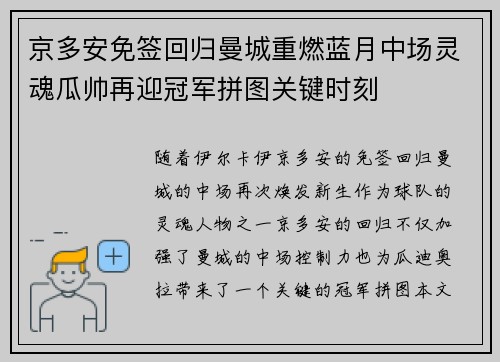 京多安免签回归曼城重燃蓝月中场灵魂瓜帅再迎冠军拼图关键时刻

随着伊尔卡伊京多安的免签回归曼城的中场再次焕发新生作为球队的灵魂人物之一京多安的回归不仅加强了曼城的中场控制力也为瓜迪奥拉带来了一个关键的冠军拼图本文